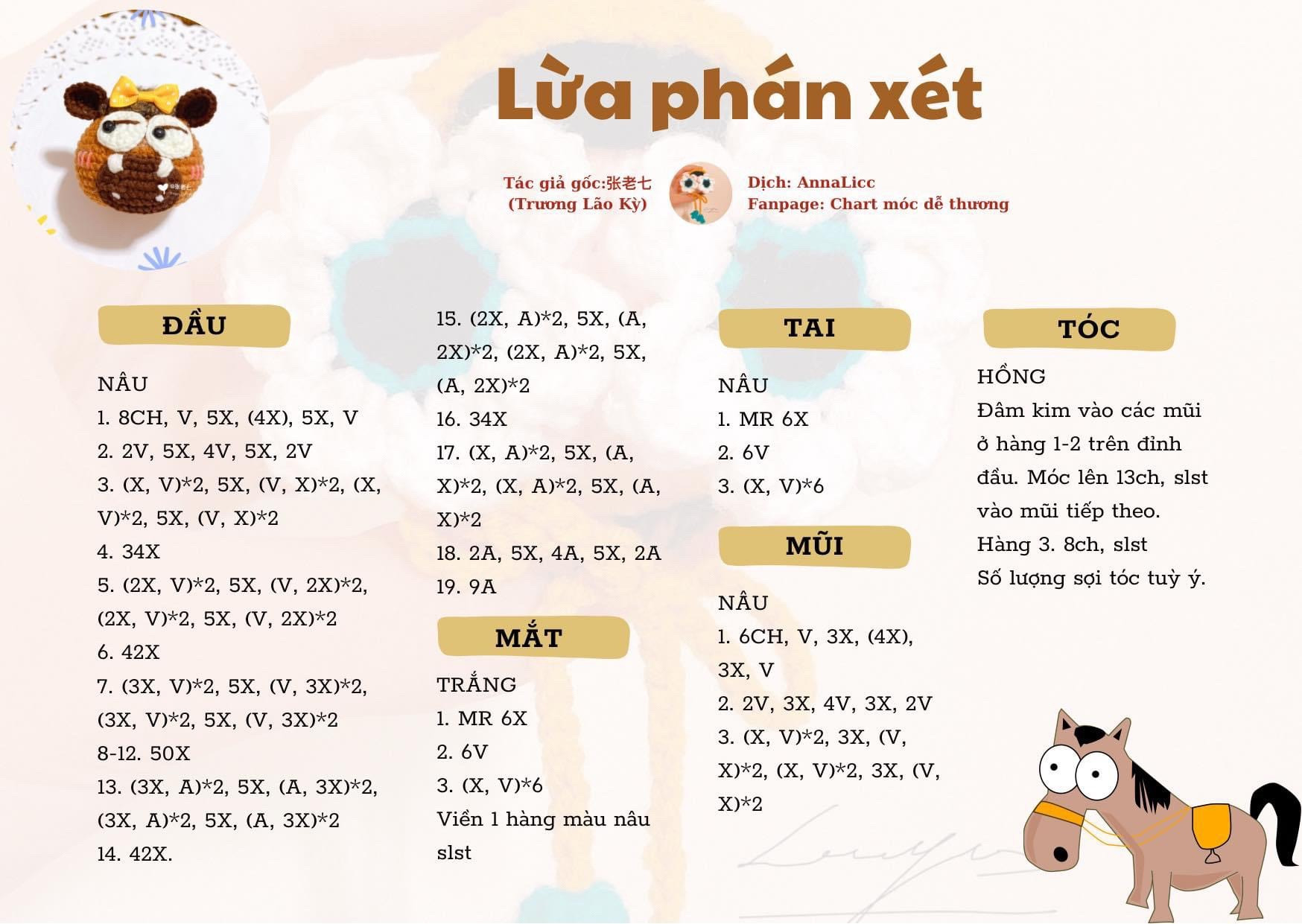 Lừa phán xét

Tác giả gốc:张老七
(Trương Lão Kỳ)

Dịch: AnnaLicc
Fanpage: Chart móc dễ thương

ĐẦU

NÂU
1. 8CH, V, 5X, (4X), 5X, V
2. 2V, 5X, 4V, 5X, 2V
3. (X, V)*2, 5X, (V, X)*2, (X, V)*2, 5X, (V, X)*2
4. 34X
5. (2X, V)*2, 5X, (V, 2X)*2, (2X, V)*2, 5X, (V, 2X)*2
6. 42X
7. (3X, V)*2, 5X, (V, 3X)*2, (3X, V)*2, 5X, (V, 3X)*2
8-12. 50X
13. (3X, A)*2, 5X, (A, 3X)*2, (3X, A)*2, 5X, (A, 3X)*2
14. 42X.
15. (2X, A)*2, 5X, (A, 2X)*2, (2X, A)*2, 5X, (A, 2X)*2
16. 34X
17. (X, A)*2, 5X, (A, X)*2, (X, A)*2, 5X, (A, X)*2
18. 2A, 5X, 4A, 5X, 2A
19. 9A

MẮT

TRẮNG
1. MR 6X
2. 6V
3. (X, V)*6
Viền 1 hàng màu nâu slst

TAI

NÂU
1. MR 6X
2. 6V
3. (X, V)*6

MŨI

NÂU
1. 6CH, V, 3X, (4X), 3X, V
2. 2V, 3X, 4V, 3X, 2V
3. (X, V)*2, 3X, (V, X)*2, (X, V)*2, 3X, (V, X)*2

TÓC

HỒNG
Đâm kim vào các mũi ở hàng 1-2 trên đỉnh đầu. Móc lên 13ch, slst vào mũi tiếp theo.
Hàng 3. 8ch, slst
Số lượng sợi tóc tuỳ ý.